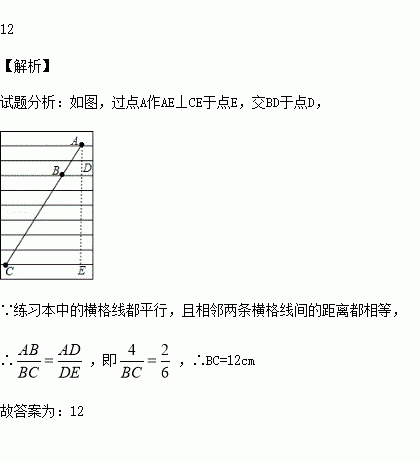 12

【解析】

试题分析：如图，过点A作AE⊥CE于点E，交BD于点D，

A
B
D
C
E

∵练习本中的横格线都平行，且相邻两条横格线间的距离都相等，

∴$\frac{AB}{BC}=\frac{AD}{DE}$，即$\frac{4}{BC}=\frac{2}{6}$，∴BC=12cm

故答案为：12